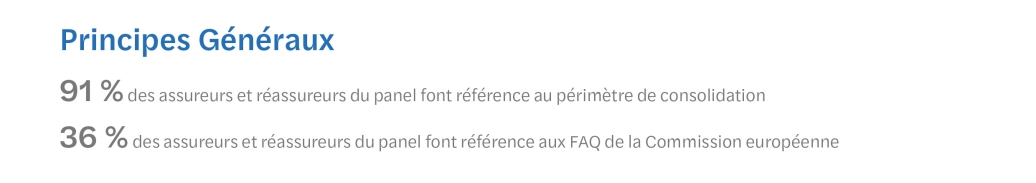 Principes Généraux

91 % des assureurs et réassureurs du panel font référence au périmètre de consolidation

36 % des assureurs et réassureurs du panel font référence aux FAQ de la Commission européenne